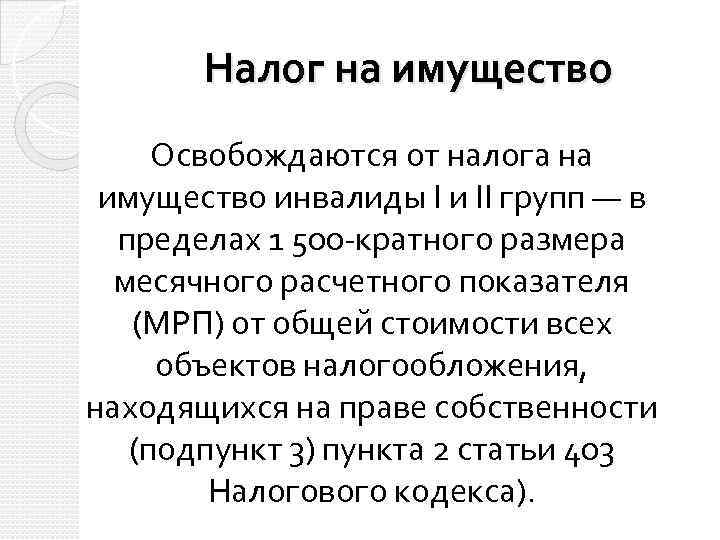 Налог на имущество

Освобождаются от налога на имущество инвалиды I и II групп — в пределах 1 500-кратного размера месячного расчетного показателя (МРП) от общей стоимости всех объектов налогообложения, находящихся на праве собственности (подпункт 3) пункта 2 статьи 403 Налогового кодекса).